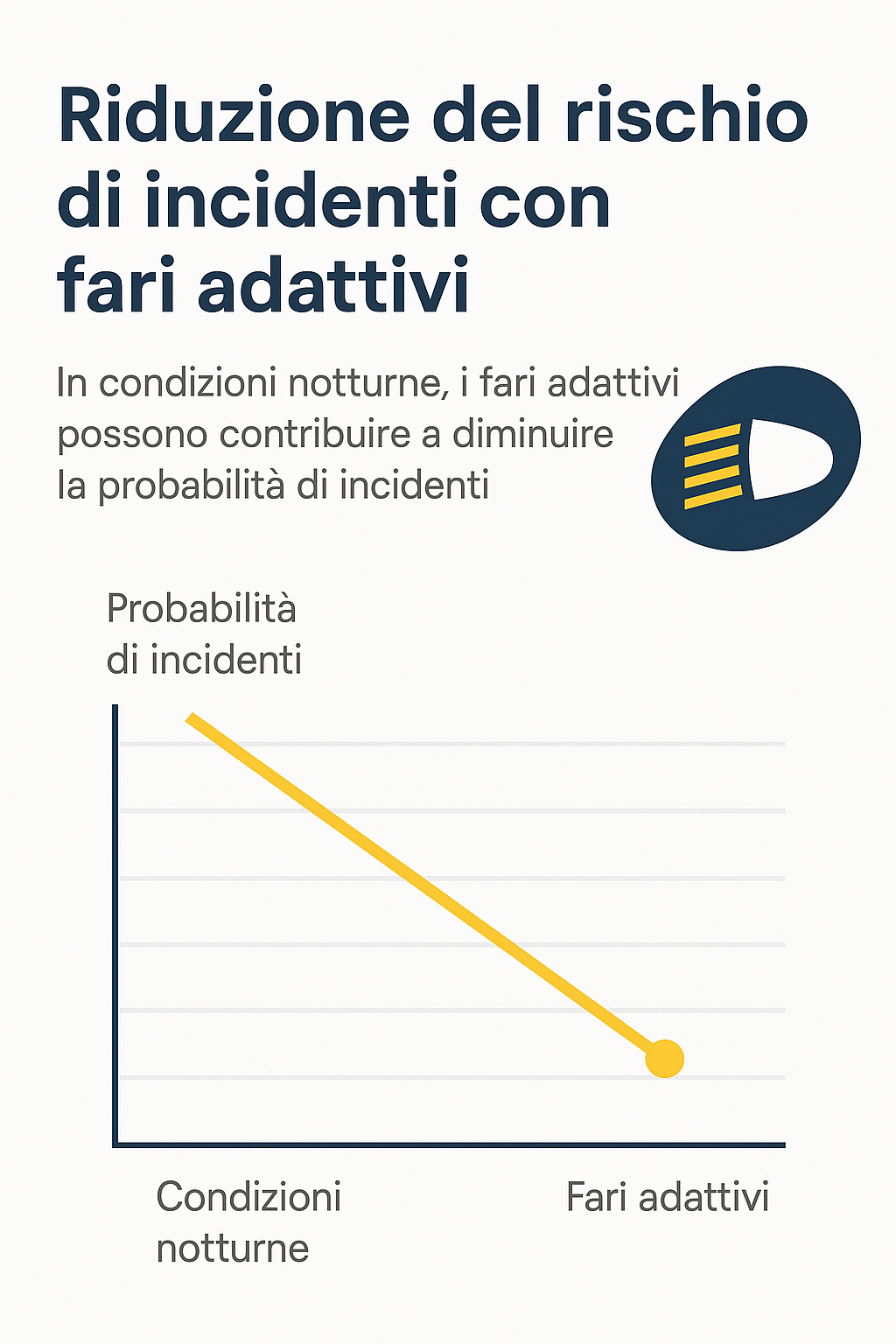 Riduzione del rischio di incidenti con fari adattivi

In condizioni notturne, i fari adattivi possono contribuire a diminuire la probabilità di incidenti

Probabilità di incidenti

Condizioni notturne

Fari adattivi